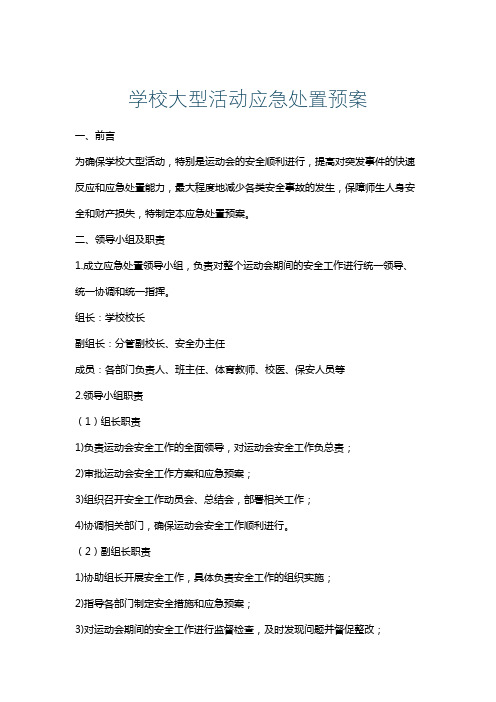 学校大型活动应急处置预案

一、前言

为确保学校大型活动，特别是运动会的安全顺利进行，提高对突发事件的快速反应和应急处置能力，最大程度地减少各类安全事故的发生，保障师生人身安全和财产损失，特制定本应急处置预案。

二、领导小组及职责

1.成立应急处置领导小组，负责对整个运动会期间的安全工作进行统一领导、统一协调和统一指挥。

组长：学校校长

副组长：分管副校长、安全办主任

成员：各部门负责人、班主任、体育教师、校医、保安人员等

2.领导小组职责

（1）组长职责

1)负责运动会安全工作的全面领导，对运动会安全工作负总责；

2)审批运动会安全工作方案和应急预案；

3)组织召开安全工作动员会、总结会，部署相关工作；

4)协调相关部门，确保运动会安全工作顺利进行。

（2）副组长职责

1)协助组长开展安全工作，具体负责安全工作的组织实施；

2)指导各部门制定安全措施和应急预案；

3)对运动会期间的安全工作进行监督检查，及时发现问题并督促整改；